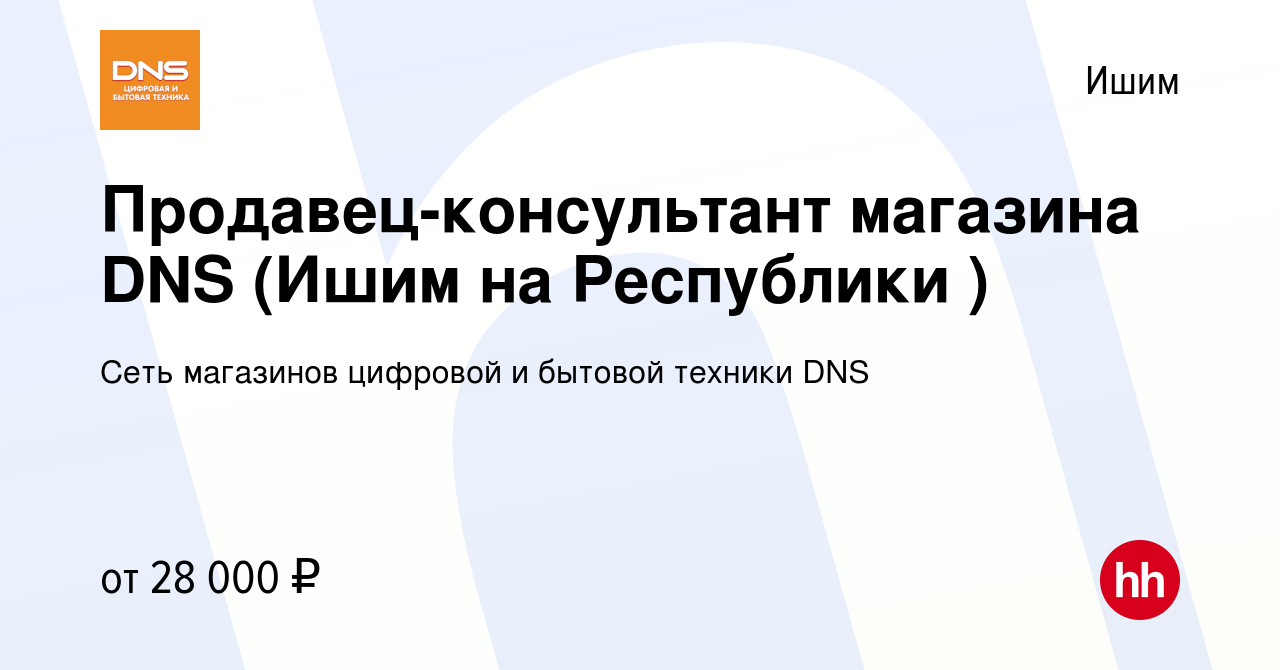 DNS
ЦИФРОВАЯ И БЫТОВАЯ ТЕХНИКА

Ишим

Продавец-консультант магазина DNS (Ишим на Республики )

Сеть магазинов цифровой и бытовой техники DNS

от 28 000 ₽

hh